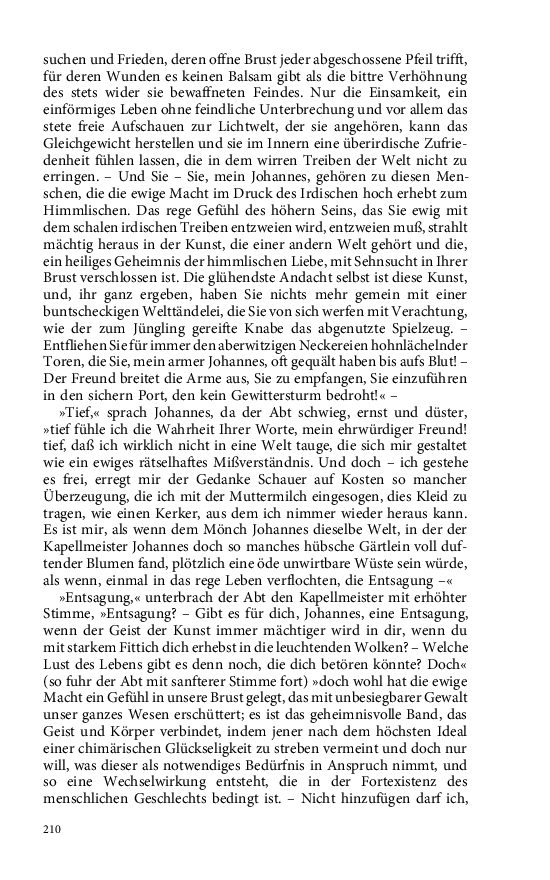 suchen und Frieden, deren offne Brust jeder abgeschossene Pfeil trifft, für deren Wunden es keinen Balsam gibt als die bittre Verhöhnung des stets wider sie bewaffneten Feindes. Nur die Einsamkeit, ein einförmiges Leben ohne feindliche Unterbrechung und vor allem das stete freie Aufschauen zur Lichtwelt, der sie angehören, kann das Gleichgewicht herstellen und sie im Innern eine überirdische Zufriedenheit fühlen lassen, die in dem wirren Treiben der Welt nicht zu erringen. – Und Sie – Sie, mein Johannes, gehören zu diesen Menschen, die die ewige Macht im Druck des Irdischen hoch erhebt zum Himmlischen. Das rege Gefühl des höhern Seins, das Sie ewig mit dem schalen irdischen Treiben entzweien wird, entzweien muß, strahlt mächtig heraus in der Kunst, die einer andern Welt gehört und die, ein heiliges Geheimnis der himmlischen Liebe, mit Sehnsucht in Ihrer Brust verschlossen ist. Die glühendste Andacht selbst ist diese Kunst, und, ihr ganz ergeben, haben Sie nichts mehr gemein mit einer buntscheckigen Welttändelei, die Sie von sich werfen mit Verachtung, wie der zum Jüngling gereifte Knabe das abgenutzte Spielzeug. – Entfliehen Sie für immer den aberwitzigen Neckereien hohnlächelnder Toren, die Sie, mein armer Johannes, oft gequält haben bis aufs Blut! – Der Freund breitet die Arme aus, Sie zu empfangen, Sie einzuführen in den sichern Port, den kein Gewittersturm bedroht!« –

»Tief,« sprach Johannes, da der Abt schwieg, ernst und düster, »tief fühle ich die Wahrheit Ihrer Worte, mein ehrwürdiger Freund! tief, daß ich wirklich nicht in eine Welt tauge, die sich mir gestaltet wie ein ewiges rätselhaftes Mißverständnis. Und doch – ich gestehe es frei, erregt mir der Gedanke Schauer auf Kosten so mancher Überzeugung, die ich mit der Muttermilch eingesogen, dies Kleid zu tragen, wie einen Kerker, aus dem ich nimmer wieder heraus kann. Es ist mir, als wenn dem Mönch Johannes dieselbe Welt, in der der Kapellmeister Johannes doch so manches hübsche Gärtlein voll duftender Blumen fand, plötzlich eine öde unwirtbare Wüste sein würde, als wenn, einmal in das rege Leben verflochten, die Entsagung –«

»Entsagung,« unterbrach der Abt den Kapellmeister mit erhöhter Stimme, »Entsagung? – Gibt es für dich, Johannes, eine Entsagung, wenn der Geist der Kunst immer mächtiger wird in dir, wenn du mit starkem Fittich dich erhebst in die leuchtenden Wolken? – Welche Lust des Lebens gibt es denn noch, die dich betören könnte? Doch« (so fuhr der Abt mit sanfterer Stimme fort) »doch wohl hat die ewige Macht ein Gefühl in unsere Brust gelegt, das mit unbesiegbarer Gewalt unser ganzes Wesen erschüttert; es ist das geheimnisvolle Band, das Geist und Körper verbindet, indem jener nach dem höchsten Ideal einer chimärischen Glückseligkeit zu streben vermeint und doch nur will, was dieser als notwendiges Bedürfnis in Anspruch nimmt, und so eine Wechselwirkung entsteht, die in der Fortexistenz des menschlichen Geschlechts bedingt ist. – Nicht hinzufügen darf ich,

210